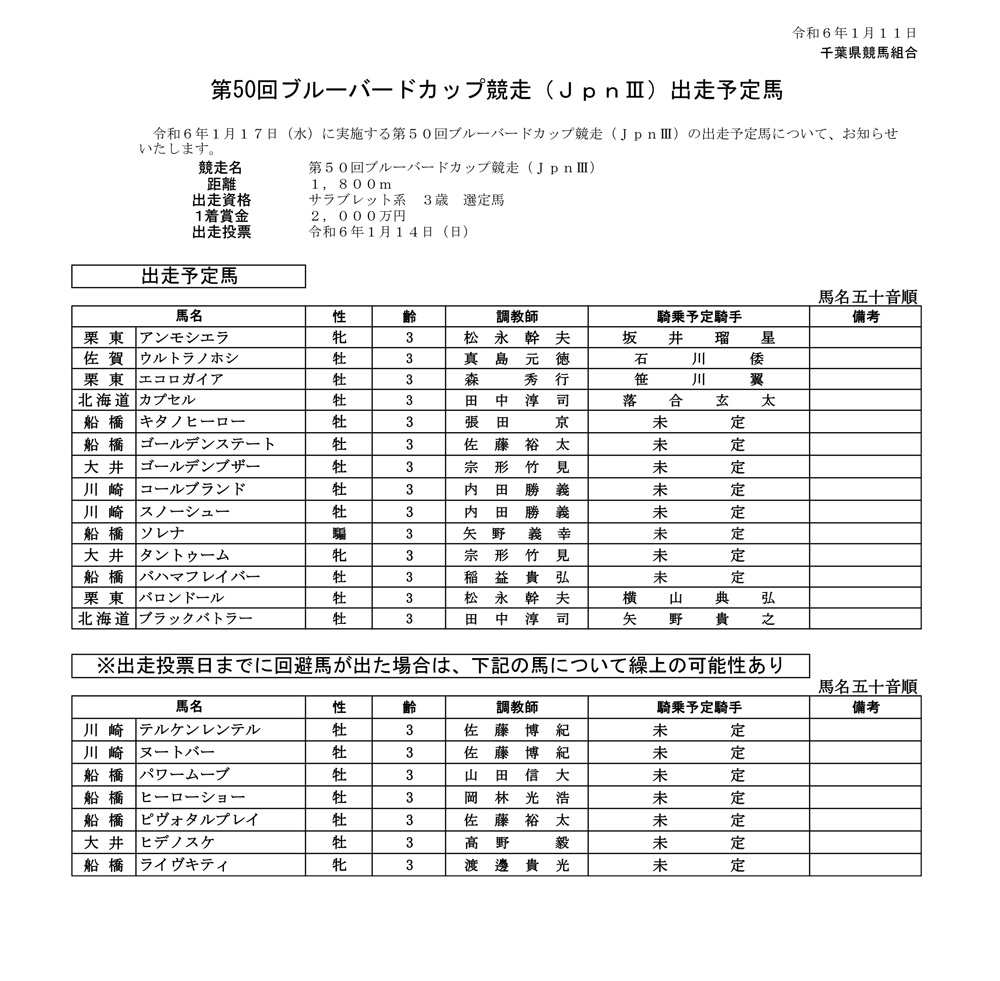 令和６年１月１１日
千葉県競馬組合

第50回ブルーバードカップ競走（ＪｐｎⅢ）出走予定馬

令和６年１月１７日（水）に実施する第５０回ブルーバードカップ競走（ＪｐｎⅢ）の出走予定馬について、お知らせいたします。

競走名　第５０回ブルーバードカップ競走（ＪｐｎⅢ）
距離　１，８００ｍ
出走資格　サラブレット系　３歳　選定馬
1着賞金　２，０００万円
出走投票　令和６年１月１４日（日）

出走予定馬

馬名五十音順

| 馬名 | | 性 | 齢 | 調教師 | 騎乗予定騎手 | 備考 |
|---|---|---|---|---|---|---|
| 栗東 | アンモシエラ | 牝 | 3 | 松永幹夫 | 坂井瑠星 | |
| 佐賀 | ウルトラノホシ | 牡 | 3 | 真島元徳 | 石川倭 | |
| 栗東 | エコロガイア | 牡 | 3 | 森秀行 | 笹川翼 | |
| 北海道 | カプセル | 牡 | 3 | 田中淳司 | 落合玄太 | |
| 船橋 | キタノヒーロー | 牡 | 3 | 張田京 | 未定 | |
| 船橋 | ゴールデンステート | 牡 | 3 | 佐藤裕太 | 未定 | |
| 大井 | ゴールデンブザー | 牡 | 3 | 宗形竹見 | 未定 | |
| 川崎 | コールブランド | 牡 | 3 | 内田勝義 | 未定 | |
| 川崎 | スノーシュー | 牡 | 3 | 内田勝義 | 未定 | |
| 船橋 | ソレナ | 騸 | 3 | 矢野義幸 | 未定 | |
| 大井 | タントゥーム | 牝 | 3 | 宗形竹見 | 未定 | |
| 船橋 | バハマフレイバー | 牡 | 3 | 稲益貴弘 | 未定 | |
| 栗東 | バロンドール | 牡 | 3 | 松永幹夫 | 横山典弘 | |
| 北海道 | ブラックバトラー | 牡 | 3 | 田中淳司 | 矢野貴之 | |

※出走投票日までに回避馬が出た場合は、下記の馬について繰上の可能性あり

馬名五十音順

| 馬名 | | 性 | 齢 | 調教師 | 騎乗予定騎手 | 備考 |
|---|---|---|---|---|---|---|
| 川崎 | テルケンレンテル | 牡 | 3 | 佐藤博紀 | 未定 | |
| 川崎 | ヌートバー | 牡 | 3 | 佐藤博紀 | 未定 | |
| 船橋 | パワームーブ | 牡 | 3 | 山田信大 | 未定 | |
| 船橋 | ヒーローショー | 牡 | 3 | 岡林光浩 | 未定 | |
| 船橋 | ピヴォタルプレイ | 牡 | 3 | 佐藤裕太 | 未定 | |
| 大井 | ヒデノスケ | 牡 | 3 | 高野毅 | 未定 | |
| 船橋 | ライヴキティ | 牝 | 3 | 渡邊貴光 | 未定 | |